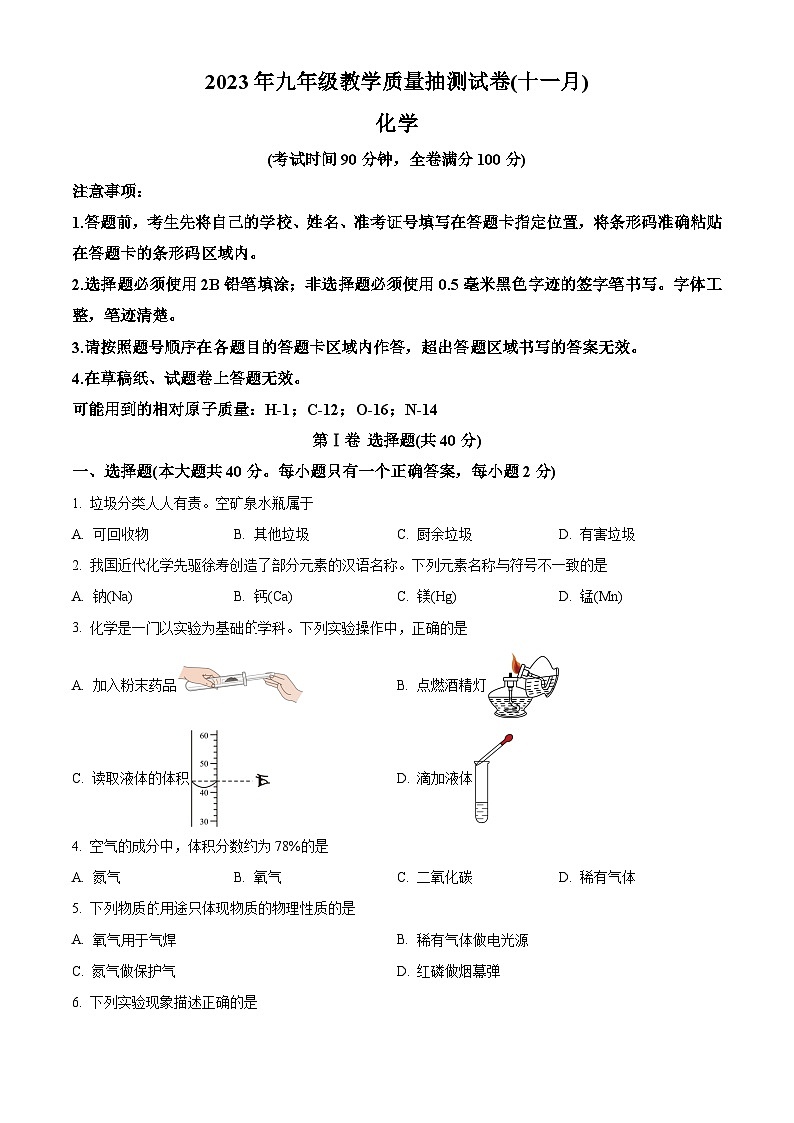 2023年九年级教学质量抽测试卷(十一月)

化学

(考试时间90分钟，全卷满分100分)

注意事项：

1.答题前，考生先将自己的学校、姓名、准考证号填写在答题卡指定位置，将条形码准确粘贴在答题卡的条形码区域内。

2.选择题必须使用2B铅笔填涂；非选择题必须使用0.5毫米黑色字迹的签字笔书写。字体工整，笔迹清楚。

3.请按照题号顺序在各题目的答题卡区域内作答，超出答题区域书写的答案无效。

4.在草稿纸、试题卷上答题无效。

可能用到的相对原子质量：H-1；C-12；O-16；N-14

第Ⅰ卷 选择题(共40分)

一、选择题(本大题共40分。每小题只有一个正确答案，每小题2分)

1. 垃圾分类人人有责。空矿泉水瓶属于

A. 可回收物　B. 其他垃圾　C. 厨余垃圾　D. 有害垃圾

2. 我国近代化学先驱徐寿创造了部分元素的汉语名称。下列元素名称与符号不一致的是

A. 钠(Na)　B. 钙(Ca)　C. 镁(Hg)　D. 锰(Mn)

3. 化学是一门以实验为基础的学科。下列实验操作中，正确的是

A. 加入粉末药品

B. 点燃酒精灯

C. 读取液体的体积

60
50
40
30

D. 滴加液体

4. 空气的成分中，体积分数约为78%的是

A. 氮气　B. 氧气　C. 二氧化碳　D. 稀有气体

5. 下列物质的用途只体现物质的物理性质的是

A. 氧气用于气焊

B. 稀有气体做电光源

C. 氮气做保护气

D. 红磷做烟幕弹

6. 下列实验现象描述正确的是